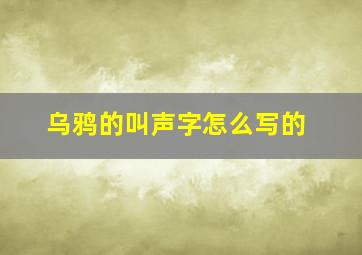 乌鸦的叫声字怎么写的